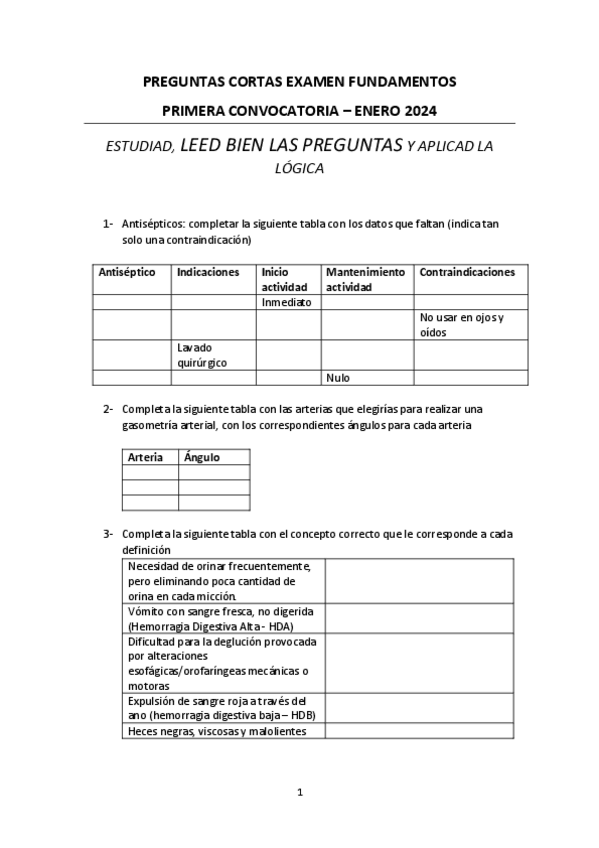 PREGUNTAS CORTAS EXAMEN FUNDAMENTOS

PRIMERA CONVOCATORIA – ENERO 2024

ESTUDIAD, LEED BIEN LAS PREGUNTAS Y APLICAD LA LÓGICA

1- Antisépticos: completar la siguiente tabla con los datos que faltan (indica tan solo una contraindicación)

| Antiséptico | Indicaciones | Inicio actividad | Mantenimiento actividad | Contraindicaciones |
|---|---|---|---|---|
| | | Inmediato | | |
| | | | | No usar en ojos y oídos |
| | Lavado quirúrgico | | | |
| | | | Nulo | |

2- Completa la siguiente tabla con las arterias que elegirías para realizar una gasometría arterial, con los correspondientes ángulos para cada arteria

| Arteria | Ángulo |
|---|---|
| | |
| | |
| | |

3- Completa la siguiente tabla con el concepto correcto que le corresponde a cada definición

| | |
|---|---|
| Necesidad de orinar frecuentemente, pero eliminando poca cantidad de orina en cada micción. | |
| Vómito con sangre fresca, no digerida (Hemorragia Digestiva Alta - HDA) | |
| Dificultad para la deglución provocada por alteraciones esofágicas/orofaríngeas mecánicas o motoras | |
| Expulsión de sangre roja a través del ano (hemorragia digestiva baja – HDB) | |
| Heces negras, viscosas y malolientes | |

1